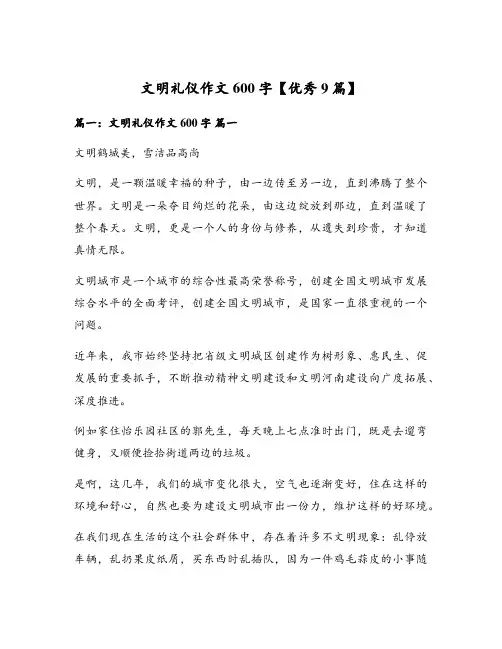 文明礼仪作文 600 字【优秀 9 篇】

篇一：文明礼仪作文 600 字 篇一

文明鹤城美，雪洁品高尚

文明，是一颗温暖幸福的种子，由一边传至另一边，直到沸腾了整个世界。文明是一朵夺目绚烂的花朵，由这边绽放到那边，直到温暖了整个春天。文明，更是一个人的身份与修养，从遗失到珍贵，才知道真情无限。

文明城市是一个城市的综合性最高荣誉称号，创建全国文明城市发展综合水平的全面考评，创建全国文明城市，是国家一直很重视的一个问题。

近年来，我市始终坚持把省级文明城区创建作为树形象、惠民生、促发展的重要抓手，不断推动精神文明建设和文明河南建设向广度拓展、深度推进。

例如家住怡乐园社区的郭先生，每天晚上七点准时出门，既是去遛弯健身，又顺便捡拾街道两边的垃圾。

是啊，这几年，我们的城市变化很大，空气也逐渐变好，住在这样的环境和舒心，自然也要为建设文明城市出一份力，维护这样的好环境。

在我们现在生活的这个社会群体中，存在着许多不文明现象：乱停放车辆，乱扔果皮纸屑，买东西时乱插队，因为一件鸡毛蒜皮的小事随